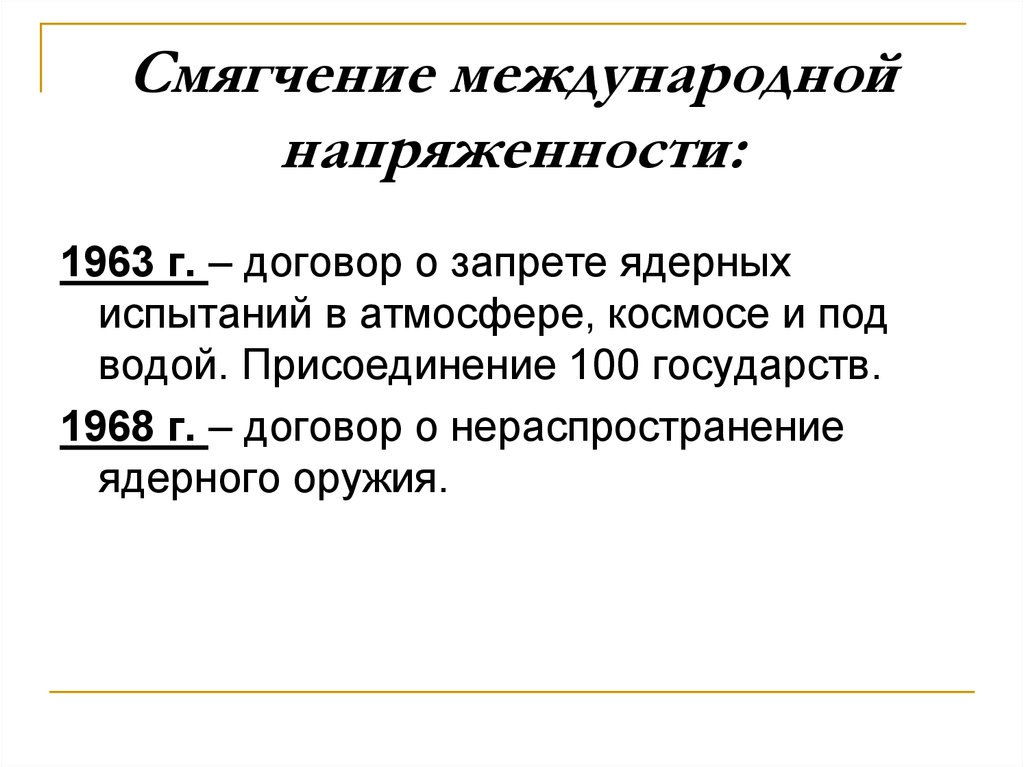 Смягчение международной напряженности:

1963 г. – договор о запрете ядерных испытаний в атмосфере, космосе и под водой. Присоединение 100 государств.

1968 г. – договор о нераспространение ядерного оружия.